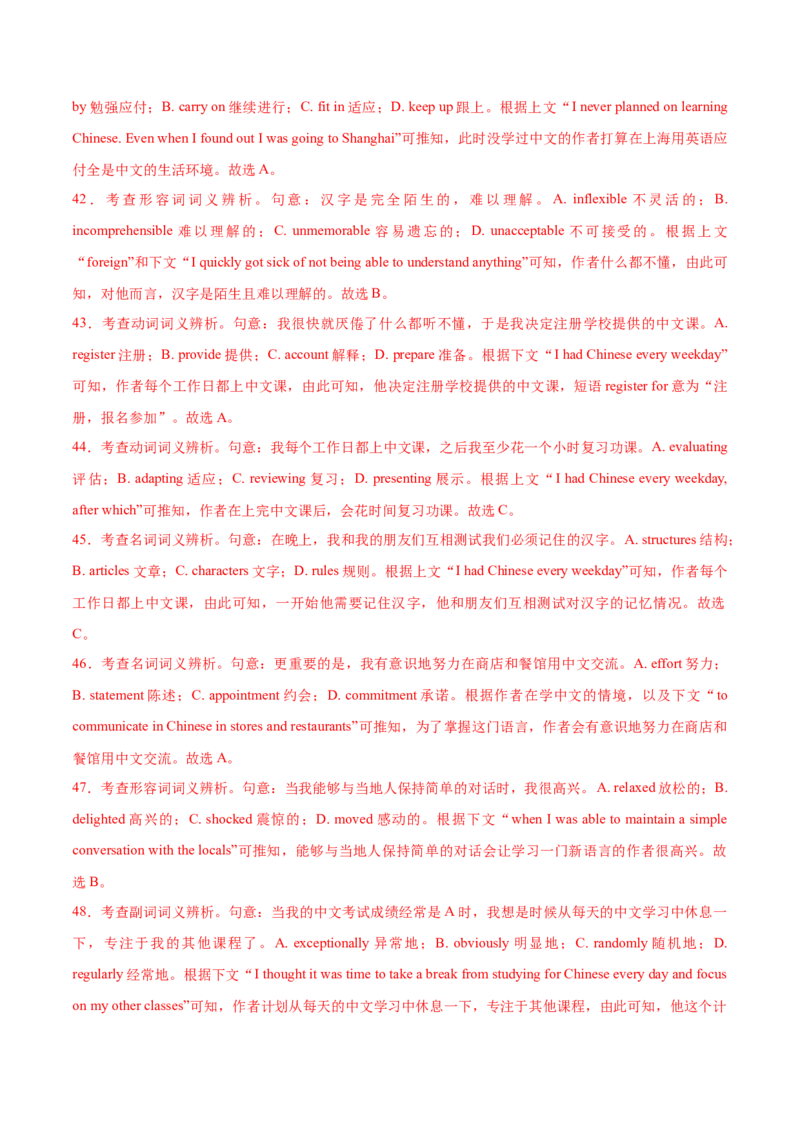 by 勉强应付；B. carry on 继续进行；C. fit in 适应；D. keep up 跟上。根据上文“I never planned on learning Chinese. Even when I found out I was going to Shanghai”可推知，此时没学过中文的作者打算在上海用英语应付全是中文的生活环境。故选 A。

42．考查形容词词义辨析。句意：汉字是完全陌生的，难以理解。A. inflexible 不灵活的；B. incomprehensible 难以理解的；C. unmemorable 容易遗忘的；D. unacceptable 不可接受的。根据上文“foreign”和下文“I quickly got sick of not being able to understand anything”可知，作者什么都不懂，由此可知，对他而言，汉字是陌生且难以理解的。故选 B。

43．考查动词词义辨析。句意：我很快就厌倦了什么都听不懂，于是我决定注册学校提供的中文课。A. register 注册；B. provide 提供；C. account 解释；D. prepare 准备。根据下文“I had Chinese every weekday”可知，作者每个工作日都上中文课，由此可知，他决定注册学校提供的中文课，短语 register for 意为“注册，报名参加”。故选 A。

44．考查动词词义辨析。句意：我每个工作日都上中文课，之后我至少花一个小时复习功课。A. evaluating 评估；B. adapting 适应；C. reviewing 复习；D. presenting 展示。根据上文“I had Chinese every weekday, after which”可推知，作者在上完中文课后，会花时间复习功课。故选 C。

45．考查名词词义辨析。句意：在晚上，我和我的朋友们互相测试我们必须记住的汉字。A. structures 结构；B. articles 文章；C. characters 文字；D. rules 规则。根据上文“I had Chinese every weekday”可知，作者每个工作日都上中文课，由此可知，一开始他需要记住汉字，他和朋友们互相测试对汉字的记忆情况。故选 C。

46．考查名词词义辨析。句意：更重要的是，我有意识地努力在商店和餐馆用中文交流。A. effort 努力；B. statement 陈述；C. appointment 约会；D. commitment 承诺。根据作者在学中文的情境，以及下文“to communicate in Chinese in stores and restaurants”可推知，为了掌握这门语言，作者会有意识地努力在商店和餐馆用中文交流。故选 A。

47．考查形容词词义辨析。句意：当我能够与当地人保持简单的对话时，我很高兴。A. relaxed 放松的；B. delighted 高兴的；C. shocked 震惊的；D. moved 感动的。根据下文“when I was able to maintain a simple conversation with the locals”可推知，能够与当地人保持简单的对话会让学习一门新语言的作者很高兴。故选 B。

48．考查副词词义辨析。句意：当我的中文考试成绩经常是 A 时，我想是时候从每天的中文学习中休息一下，专注于我的其他课程了。A. exceptionally 异常地；B. obviously 明显地；C. randomly 随机地；D. regularly 经常地。根据下文“I thought it was time to take a break from studying for Chinese every day and focus on my other classes”可知，作者计划从每天的中文学习中休息一下，专注于其他课程，由此可知，他这个计